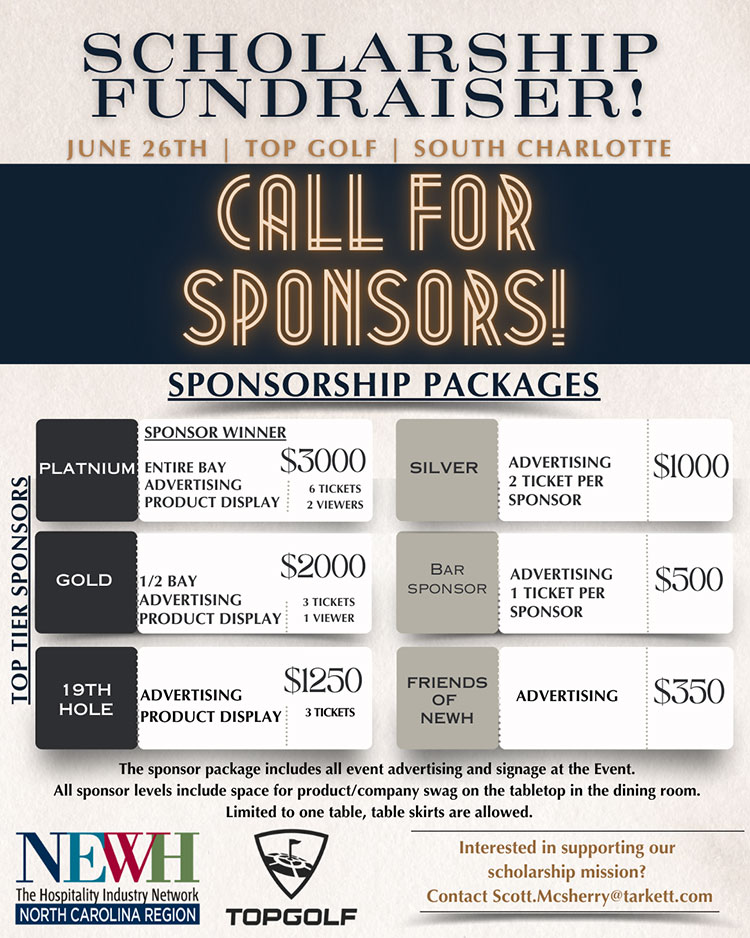 SCHOLARSHIP FUNDRAISER!

JUNE 26TH | TOP GOLF | SOUTH CHARLOTTE

CALL FOR SPONSORS!

SPONSORSHIP PACKAGES

TOP TIER SPONSORS

PLATNIUM
SPONSOR WINNER
ENTIRE BAY
ADVERTISING
PRODUCT DISPLAY
$3000
6 TICKETS
2 VIEWERS

GOLD
1/2 BAY
ADVERTISING
PRODUCT DISPLAY
$2000
3 TICKETS
1 VIEWER

19TH HOLE
ADVERTISING
PRODUCT DISPLAY
$1250
3 TICKETS

SILVER
ADVERTISING
2 TICKET PER SPONSOR
$1000

BAR SPONSOR
ADVERTISING
1 TICKET PER SPONSOR
$500

FRIENDS OF NEWH
ADVERTISING
$350

The sponsor package includes all event advertising and signage at the Event.
All sponsor levels include space for product/company swag on the tabletop in the dining room.
Limited to one table, table skirts are allowed.

NEWH
The Hospitality Industry Network
NORTH CAROLINA REGION

TOPGOLF

Interested in supporting our scholarship mission?
Contact Scott.Mcsherry@tarkett.com